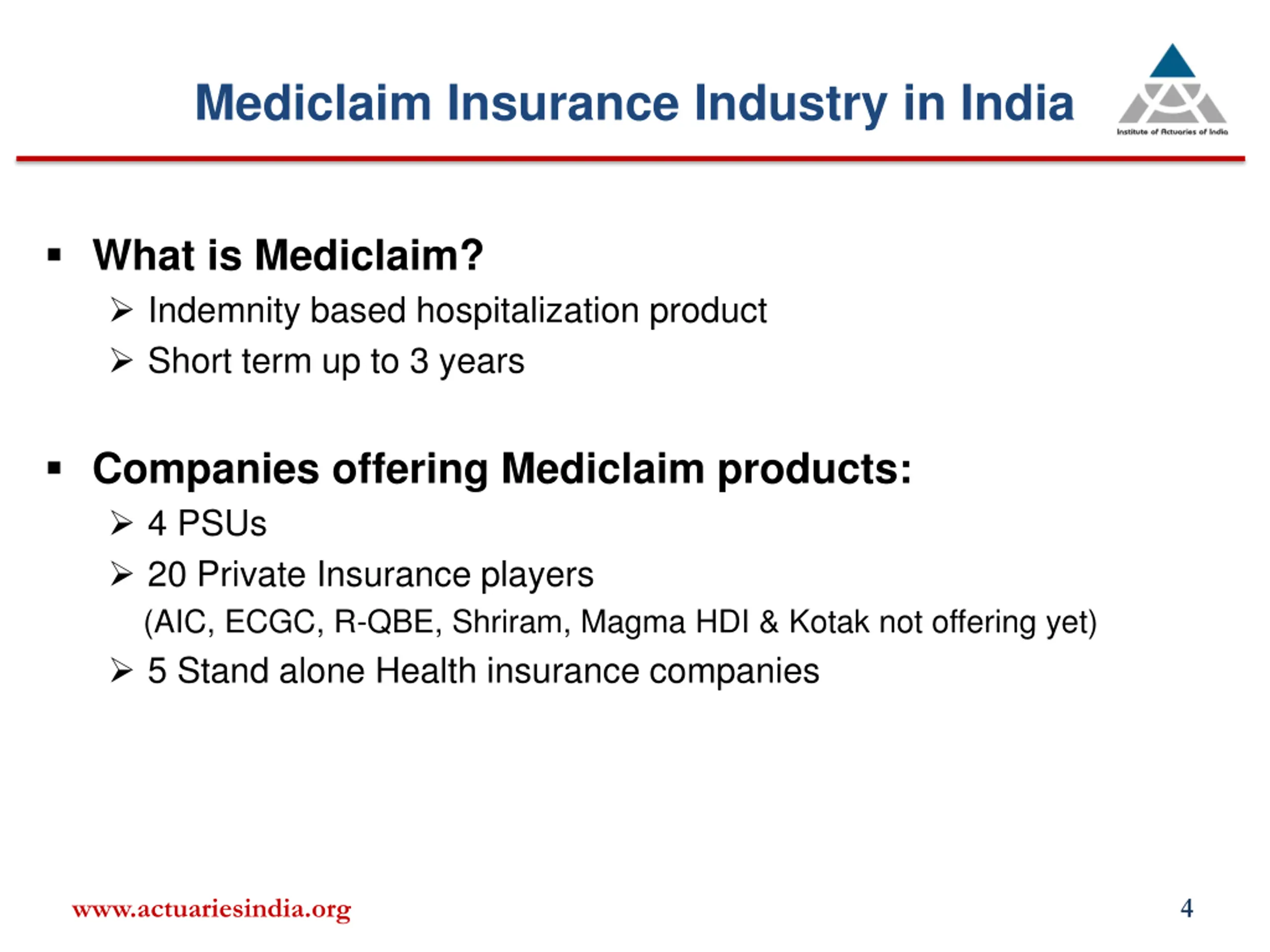 Mediclaim Insurance Industry in India

Institute of Actuaries of India

▪ What is Mediclaim?
➢ Indemnity based hospitalization product
➢ Short term up to 3 years

▪ Companies offering Mediclaim products:
➢ 4 PSUs
➢ 20 Private Insurance players
(AIC, ECGC, R-QBE, Shriram, Magma HDI & Kotak not offering yet)
➢ 5 Stand alone Health insurance companies

www.actuariesindia.org

4